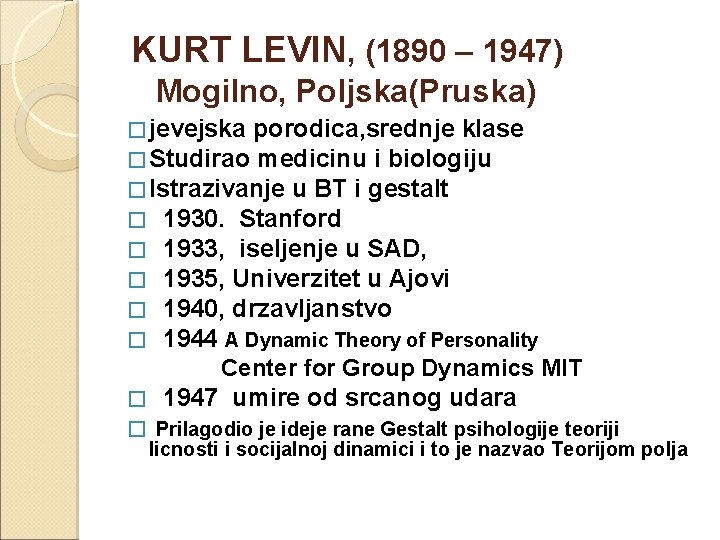 KURT LEVIN, (1890 – 1947)
Mogilno, Poljska(Pruska)

□ jevejska porodica,srednje klase
□ Studirao medicinu i biologiju
□ Istrazivanje u BT i gestalt
□ 1930. Stanford
□ 1933, iseljenje u SAD,
□ 1935, Univerzitet u Ajovi
□ 1940, drzavljanstvo
□ 1944 A Dynamic Theory of Personality
Center for Group Dynamics MIT
□ 1947 umire od srcanog udara
□ Prilagodio je ideje rane Gestalt psihologije teoriji licnosti i socijalnoj dinamici i to je nazvao Teorijom polja